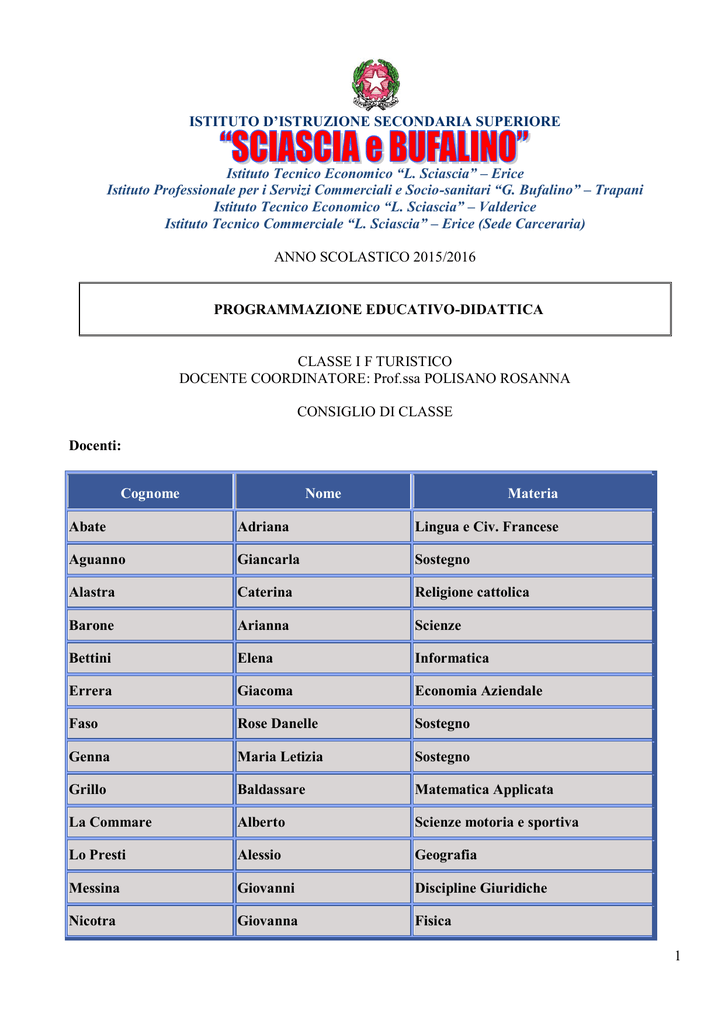 ISTITUTO D'ISTRUZIONE SECONDARIA SUPERIORE
"SCIASCIA e BUFALINO"
Istituto Tecnico Economico "L. Sciascia" – Erice
Istituto Professionale per i Servizi Commerciali e Socio-sanitari "G. Bufalino" – Trapani
Istituto Tecnico Economico "L. Sciascia" – Valderice
Istituto Tecnico Commerciale "L. Sciascia" – Erice (Sede Carceraria)

ANNO SCOLASTICO 2015/2016

PROGRAMMAZIONE EDUCATIVO-DIDATTICA

CLASSE I F TURISTICO
DOCENTE COORDINATORE: Prof.ssa POLISANO ROSANNA

CONSIGLIO DI CLASSE

Docenti:

| Cognome | Nome | Materia |
|---|---|---|
| Abate | Adriana | Lingua e Civ. Francese |
| Aguanno | Giancarla | Sostegno |
| Alastra | Caterina | Religione cattolica |
| Barone | Arianna | Scienze |
| Bettini | Elena | Informatica |
| Errera | Giacoma | Economia Aziendale |
| Faso | Rose Danelle | Sostegno |
| Genna | Maria Letizia | Sostegno |
| Grillo | Baldassare | Matematica Applicata |
| La Commare | Alberto | Scienze motoria e sportiva |
| Lo Presti | Alessio | Geografia |
| Messina | Giovanni | Discipline Giuridiche |
| Nicotra | Giovanna | Fisica |

1